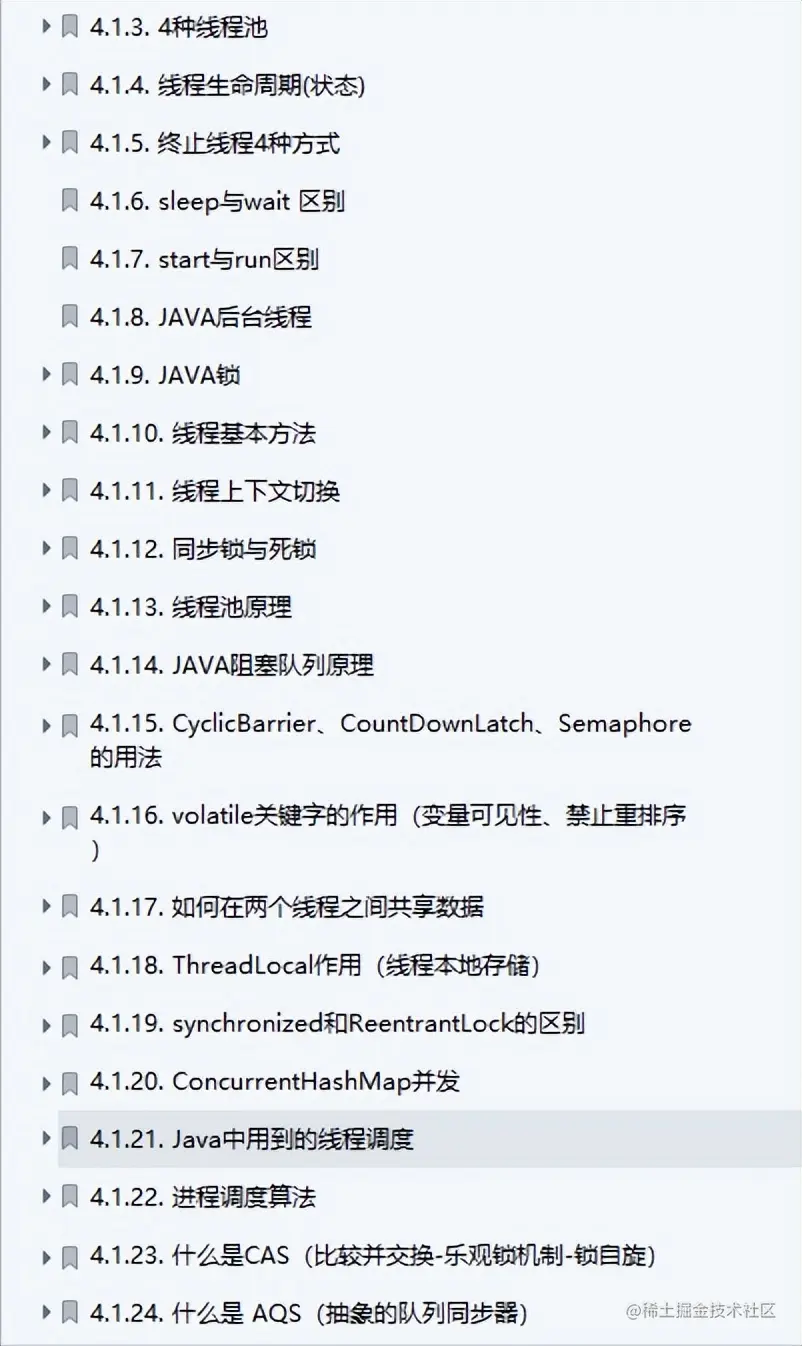 4.1.3. 4种线程池

4.1.4. 线程生命周期(状态)

4.1.5. 终止线程4种方式

4.1.6. sleep与wait 区别

4.1.7. start与run区别

4.1.8. JAVA后台线程

4.1.9. JAVA锁

4.1.10. 线程基本方法

4.1.11. 线程上下文切换

4.1.12. 同步锁与死锁

4.1.13. 线程池原理

4.1.14. JAVA阻塞队列原理

4.1.15. CyclicBarrier、CountDownLatch、Semaphore的用法

4.1.16. volatile关键字的作用（变量可见性、禁止重排序）

4.1.17. 如何在两个线程之间共享数据

4.1.18. ThreadLocal作用（线程本地存储）

4.1.19. synchronized和ReentrantLock的区别

4.1.20. ConcurrentHashMap并发

4.1.21. Java中用到的线程调度

4.1.22. 进程调度算法

4.1.23. 什么是CAS（比较并交换-乐观锁机制-锁自旋）

4.1.24. 什么是 AQS（抽象的队列同步器）

@稀土掘金技术社区